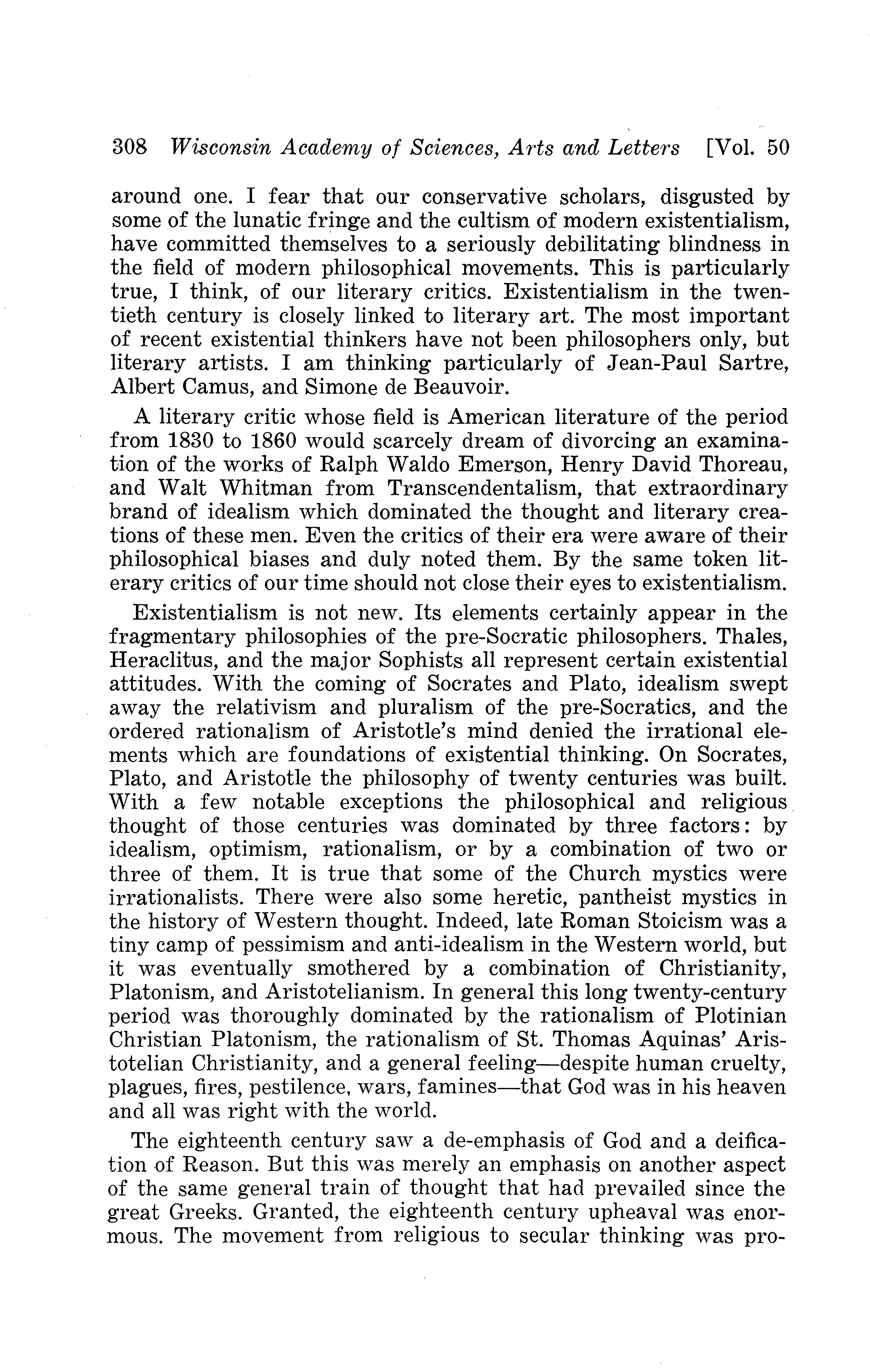 308 Wisconsin Academy of Sciences, Arts and Letters [Vol. 50

around one. I fear that our conservative scholars, disgusted by some of the lunatic fringe and the cultism of modern existentialism, have committed themselves to a seriously debilitating blindness in the field of modern philosophical movements. This is particularly true, I think, of our literary critics. Existentialism in the twentieth century is closely linked to literary art. The most important of recent existential thinkers have not been philosophers only, but literary artists. I am thinking particularly of Jean-Paul Sartre, Albert Camus, and Simone de Beauvoir.

A literary critic whose field is American literature of the period from 1830 to 1860 would scarcely dream of divorcing an examination of the works of Ralph Waldo Emerson, Henry David Thoreau, and Walt Whitman from Transcendentalism, that extraordinary brand of idealism which dominated the thought and literary creations of these men. Even the critics of their era were aware of their philosophical biases and duly noted them. By the same token literary critics of our time should not close their eyes to existentialism.

Existentialism is not new. Its elements certainly appear in the fragmentary philosophies of the pre-Socratic philosophers. Thales, Heraclitus, and the major Sophists all represent certain existential attitudes. With the coming of Socrates and Plato, idealism swept away the relativism and pluralism of the pre-Socratics, and the ordered rationalism of Aristotle's mind denied the irrational elements which are foundations of existential thinking. On Socrates, Plato, and Aristotle the philosophy of twenty centuries was built. With a few notable exceptions the philosophical and religious thought of those centuries was dominated by three factors: by idealism, optimism, rationalism, or by a combination of two or three of them. It is true that some of the Church mystics were irrationalists. There were also some heretic, pantheist mystics in the history of Western thought. Indeed, late Roman Stoicism was a tiny camp of pessimism and anti-idealism in the Western world, but it was eventually smothered by a combination of Christianity, Platonism, and Aristotelianism. In general this long twenty-century period was thoroughly dominated by the rationalism of Plotinian Christian Platonism, the rationalism of St. Thomas Aquinas' Aristotelian Christianity, and a general feeling—despite human cruelty, plagues, fires, pestilence, wars, famines—that God was in his heaven and all was right with the world.

The eighteenth century saw a de-emphasis of God and a deification of Reason. But this was merely an emphasis on another aspect of the same general train of thought that had prevailed since the great Greeks. Granted, the eighteenth century upheaval was enormous. The movement from religious to secular thinking was pro-